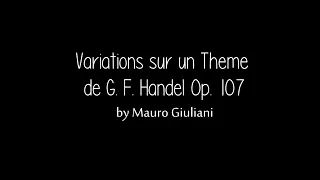 Variations sur un Theme de G. F. Handel Op. 107

by Mauro Giuliani